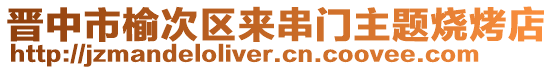 晋中市榆次区来串门主题烧烤店
http://jzmandeloliver.cn.coovee.com